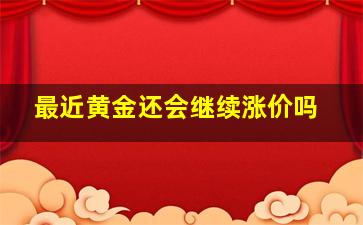 最近黄金还会继续涨价吗